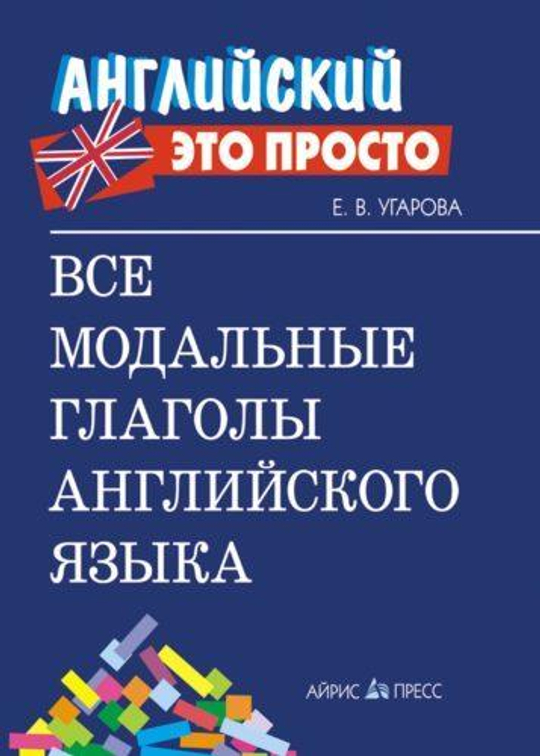 АНГЛИЙСКИЙ
ЭТО ПРОСТО

Е. В. УГАРОВА

ВСЕ
МОДАЛЬНЫЕ
ГЛАГОЛЫ
АНГЛИЙСКОГО
ЯЗЫКА

АЙРИС ПРЕСС